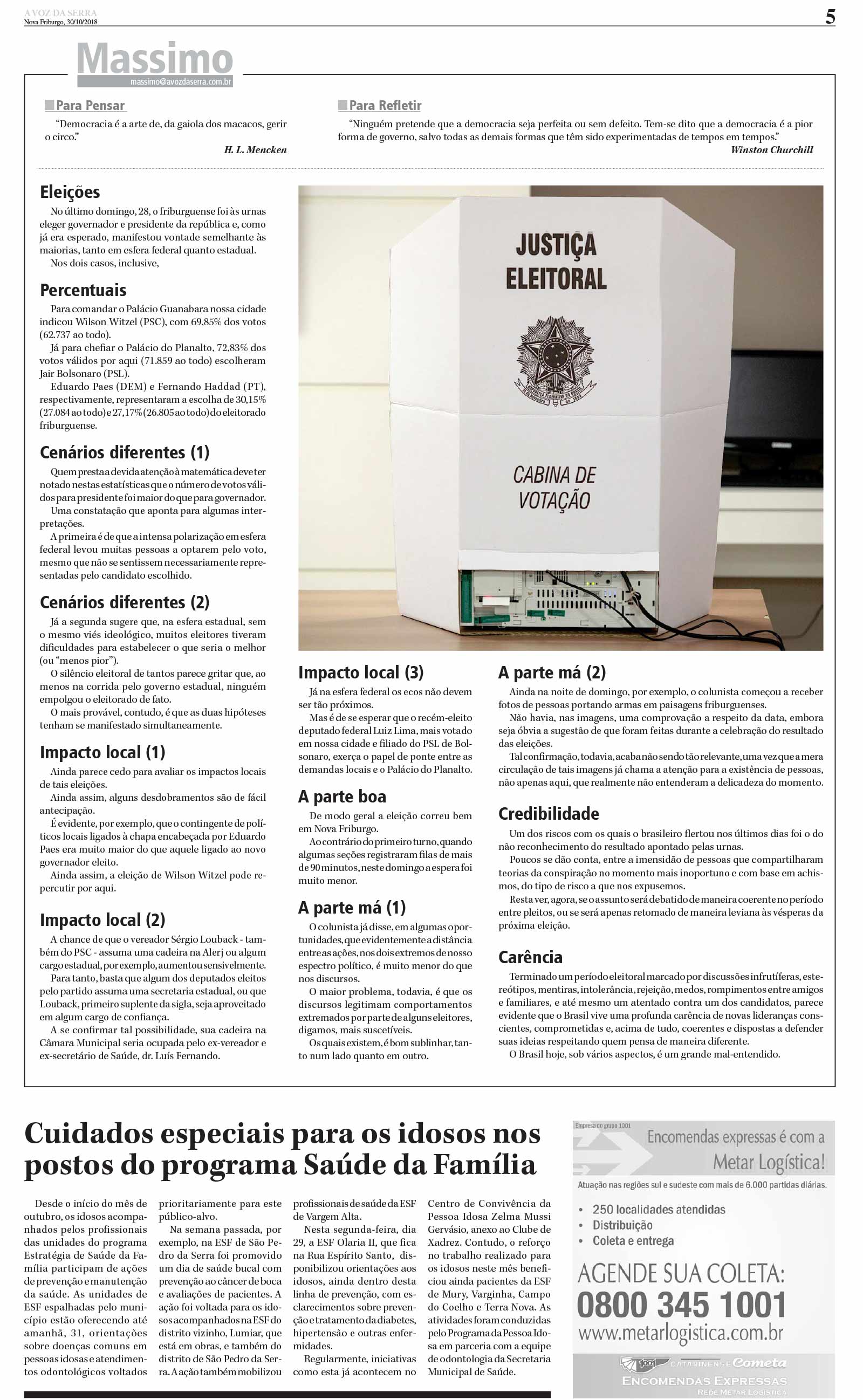 A VOZ DA SERRA
Nova Friburgo, 30/10/2018

5

Massimo
massimo@avozdaserra.com.br

Para Pensar

"Democracia é a arte de, da gaiola dos macacos, gerir o circo."

H. L. Mencken

Para Refletir

"Ninguém pretende que a democracia seja perfeita ou sem defeito. Tem-se dito que a democracia é a pior forma de governo, salvo todas as demais formas que têm sido experimentadas de tempos em tempos."

Winston Churchill

Eleições

No último domingo, 28, o friburguense foi às urnas eleger governador e presidente da república e, como já era esperado, manifestou vontade semelhante às maiorias, tanto em esfera federal quanto estadual.

Nos dois casos, inclusive,

Percentuais

Para comandar o Palácio Guanabara nossa cidade indicou Wilson Witzel (PSC), com 69,85% dos votos (62.737 ao todo).

Já para chefiar o Palácio do Planalto, 72,83% dos votos válidos por aqui (71.859 ao todo) escolheram Jair Bolsonaro (PSL).

Eduardo Paes (DEM) e Fernando Haddad (PT), respectivamente, representaram a escolha de 30,15% (27.084 ao todo) e 27,17% (26.805 ao todo) do eleitorado friburguense.

Cenários diferentes (1)

Quem presta a devida atenção à matemática deve ter notado nestas estatísticas que o número de votos válidos para presidente foi maior do que para governador.

Uma constatação que aponta para algumas interpretações.

A primeira é de que a intensa polarização em esfera federal levou muitas pessoas a optarem pelo voto, mesmo que não se sentissem necessariamente representadas pelo candidato escolhido.

Cenários diferentes (2)

Já a segunda sugere que, na esfera estadual, sem o mesmo viés ideológico, muitos eleitores tiveram dificuldades para estabelecer o que seria o melhor (ou "menos pior").

O silêncio eleitoral de tantos parece gritar que, ao menos na corrida pelo governo estadual, ninguém empolgou o eleitorado de fato.

O mais provável, contudo, é que as duas hipóteses tenham se manifestado simultaneamente.

Impacto local (1)

Ainda parece cedo para avaliar os impactos locais de tais eleições.

Ainda assim, alguns desdobramentos são de fácil antecipação.

É evidente, por exemplo, que o contingente de políticos locais ligados à chapa encabeçada por Eduardo Paes era muito maior do que aquele ligado ao novo governador eleito.

Ainda assim, a eleição de Wilson Witzel pode repercutir por aqui.

Impacto local (2)

A chance de que o vereador Sérgio Louback - também do PSC - assuma uma cadeira na Alerj ou algum cargo estadual, por exemplo, aumentou sensivelmente.

Para tanto, basta que algum dos deputados eleitos pelo partido assuma uma secretaria estadual, ou que Louback, primeiro suplente da sigla, seja aproveitado em algum cargo de confiança.

A se confirmar tal possibilidade, sua cadeira na Câmara Municipal seria ocupada pelo ex-vereador e ex-secretário de Saúde, dr. Luís Fernando.

JUSTIÇA
ELEITORAL

CABINA DE
VOTAÇÃO

Impacto local (3)

Já na esfera federal os ecos não devem ser tão próximos.

Mas é de se esperar que o recém-eleito deputado federal Luiz Lima, mais votado em nossa cidade e filiado do PSL de Bolsonaro, exerça o papel de ponte entre as demandas locais e o Palácio do Planalto.

A parte boa

De modo geral a eleição correu bem em Nova Friburgo.

Ao contrário do primeiro turno, quando algumas seções registraram filas de mais de 90 minutos, neste domingo a espera foi muito menor.

A parte má (1)

O colunista já disse, em algumas oportunidades, que evidentemente a distância entre as ações, nos dois extremos de nosso espectro político, é muito menor do que nos discursos.

O maior problema, todavia, é que os discursos legitimam comportamentos extremados por parte de alguns eleitores, digamos, mais suscetíveis.

Os quais existem, é bom sublinhar, tanto num lado quanto em outro.

A parte má (2)

Ainda na noite de domingo, por exemplo, o colunista começou a receber fotos de pessoas portando armas em paisagens friburguenses.

Não havia, nas imagens, uma comprovação a respeito da data, embora seja óbvia a sugestão de que foram feitas durante a celebração do resultado das eleições.

Tal confirmação, todavia, acaba não sendo tão relevante, uma vez que a mera circulação de tais imagens já chama a atenção para a existência de pessoas, não apenas aqui, que realmente não entenderam a delicadeza do momento.

Credibilidade

Um dos riscos com os quais o brasileiro flertou nos últimos dias foi o do não reconhecimento do resultado apontado pelas urnas.

Poucos se dão conta, entre a imensidão de pessoas que compartilharam teorias da conspiração no momento mais inoportuno e com base em achismos, do tipo de risco a que nos expusemos.

Resta ver, agora, se o assunto será debatido de maneira coerente no período entre pleitos, ou se será apenas retomado de maneira leviana às vésperas da próxima eleição.

Carência

Terminado um período eleitoral marcado por discussões infrutíferas, estereótipos, mentiras, intolerância, rejeição, medos, rompimentos entre amigos e familiares, e até mesmo um atentado contra um dos candidatos, parece evidente que o Brasil vive uma profunda carência de novas lideranças conscientes, comprometidas e, acima de tudo, coerentes e dispostas a defender suas ideias respeitando quem pensa de maneira diferente.

O Brasil hoje, sob vários aspectos, é um grande mal-entendido.

Cuidados especiais para os idosos nos postos do programa Saúde da Família

Desde o início do mês de outubro, os idosos acompanhados pelos profissionais das unidades do programa Estratégia de Saúde da Família participam de ações de prevenção e manutenção da saúde. As unidades de ESF espalhadas pelo município estão oferecendo até amanhã, 31, orientações sobre doenças comuns em pessoas idosas e atendimentos odontológicos voltados prioritariamente para este público-alvo.

Na semana passada, por exemplo, na ESF de São Pedro da Serra foi promovido um dia de saúde bucal com prevenção ao câncer de boca e avaliações de pacientes. A ação foi voltada para os idosos acompanhados na ESF do distrito vizinho, Lumiar, que está em obras, e também do distrito de São Pedro da Serra. A ação também mobilizou profissionais de saúde da ESF de Vargem Alta.

Nesta segunda-feira, dia 29, a ESF Olaria II, que fica na Rua Espírito Santo, disponibilizou orientações aos idosos, ainda dentro desta linha de prevenção, com esclarecimentos sobre prevenção e tratamento da diabetes, hipertensão e outras enfermidades.

Regularmente, iniciativas como esta já acontecem no Centro de Convivência da Pessoa Idosa Zelma Mussi Gervásio, anexo ao Clube de Xadrez. Contudo, o reforço no trabalho realizado para os idosos neste mês beneficiou ainda pacientes da ESF de Mury, Varginha, Campo do Coelho e Terra Nova. As atividades foram conduzidas pelo Programa da Pessoa Idosa em parceria com a equipe de odontologia da Secretaria Municipal de Saúde.

Empresa do grupo 1001
Encomendas expressas é com a
Metar Logística!
Atuação nas regiões sul e sudeste com mais de 6.000 partidas diárias.
• 250 localidades atendidas
• Distribuição
• Coleta e entrega
AGENDE SUA COLETA:
0800 345 1001
www.metarlogistica.com.br
1001 CATARINENSE Cometa
ENCOMENDAS EXPRESSAS
REDE METAR LOGÍSTICA